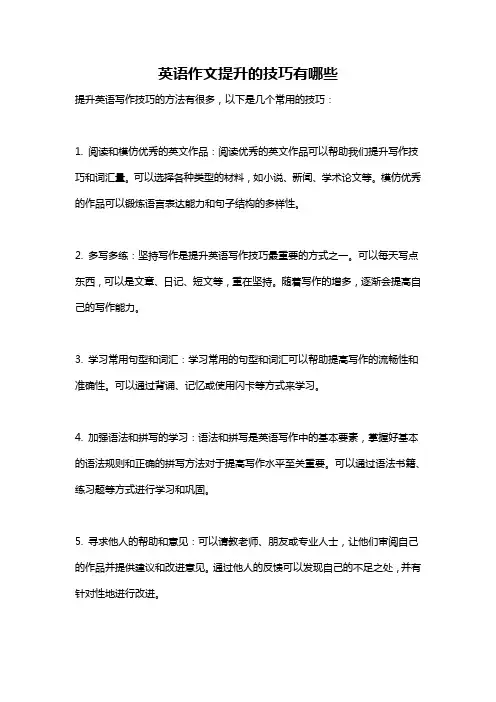 英语作文提升的技巧有哪些

提升英语写作技巧的方法有很多，以下是几个常用的技巧：

1. 阅读和模仿优秀的英文作品：阅读优秀的英文作品可以帮助我们提升写作技巧和词汇量。可以选择各种类型的材料，如小说、新闻、学术论文等。模仿优秀的作品可以锻炼语言表达能力和句子结构的多样性。

2. 多写多练：坚持写作是提升英语写作技巧最重要的方式之一。可以每天写点东西，可以是文章、日记、短文等，重在坚持。随着写作的增多，逐渐会提高自己的写作能力。

3. 学习常用句型和词汇：学习常用的句型和词汇可以帮助提高写作的流畅性和准确性。可以通过背诵、记忆或使用闪卡等方式来学习。

4. 加强语法和拼写的学习：语法和拼写是英语写作中的基本要素，掌握好基本的语法规则和正确的拼写方法对于提高写作水平至关重要。可以通过语法书籍、练习题等方式进行学习和巩固。

5. 寻求他人的帮助和意见：可以请教老师、朋友或专业人士，让他们审阅自己的作品并提供建议和改进意见。通过他人的反馈可以发现自己的不足之处，并有针对性地进行改进。